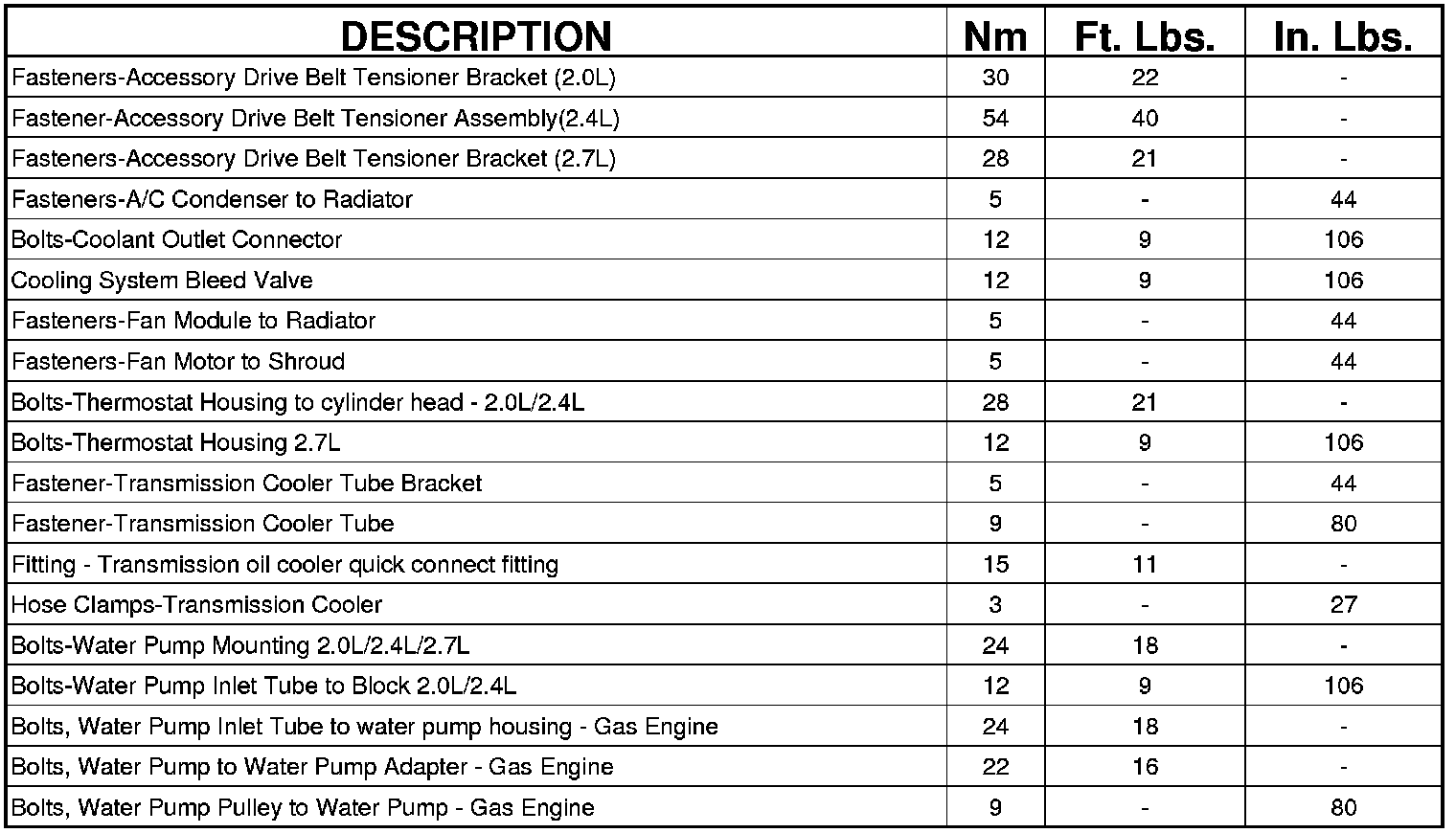 | DESCRIPTION | Nm | Ft. Lbs. | In. Lbs. |
|---|---|---|---|
| Fasteners-Accessory Drive Belt Tensioner Bracket (2.0L) | 30 | 22 | - |
| Fastener-Accessory Drive Belt Tensioner Assembly(2.4L) | 54 | 40 | - |
| Fasteners-Accessory Drive Belt Tensioner Bracket (2.7L) | 28 | 21 | - |
| Fasteners-A/C Condenser to Radiator | 5 | - | 44 |
| Bolts-Coolant Outlet Connector | 12 | 9 | 106 |
| Cooling System Bleed Valve | 12 | 9 | 106 |
| Fasteners-Fan Module to Radiator | 5 | - | 44 |
| Fasteners-Fan Motor to Shroud | 5 | - | 44 |
| Bolts-Thermostat Housing to cylinder head - 2.0L/2.4L | 28 | 21 | - |
| Bolts-Thermostat Housing 2.7L | 12 | 9 | 106 |
| Fastener-Transmission Cooler Tube Bracket | 5 | - | 44 |
| Fastener-Transmission Cooler Tube | 9 | - | 80 |
| Fitting - Transmission oil cooler quick connect fitting | 15 | 11 | - |
| Hose Clamps-Transmission Cooler | 3 | - | 27 |
| Bolts-Water Pump Mounting 2.0L/2.4L/2.7L | 24 | 18 | - |
| Bolts-Water Pump Inlet Tube to Block 2.0L/2.4L | 12 | 9 | 106 |
| Bolts, Water Pump Inlet Tube to water pump housing - Gas Engine | 24 | 18 | - |
| Bolts, Water Pump to Water Pump Adapter - Gas Engine | 22 | 16 | - |
| Bolts, Water Pump Pulley to Water Pump - Gas Engine | 9 | - | 80 |